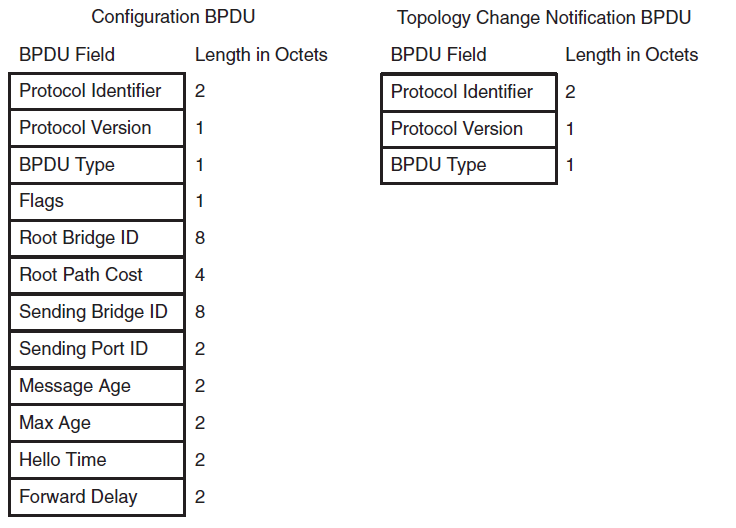 Configuration BPDU

| BPDU Field | Length in Octets |
|---|---|
| Protocol Identifier | 2 |
| Protocol Version | 1 |
| BPDU Type | 1 |
| Flags | 1 |
| Root Bridge ID | 8 |
| Root Path Cost | 4 |
| Sending Bridge ID | 8 |
| Sending Port ID | 2 |
| Message Age | 2 |
| Max Age | 2 |
| Hello Time | 2 |
| Forward Delay | 2 |

Topology Change Notification BPDU

| BPDU Field | Length in Octets |
|---|---|
| Protocol Identifier | 2 |
| Protocol Version | 1 |
| BPDU Type | 1 |